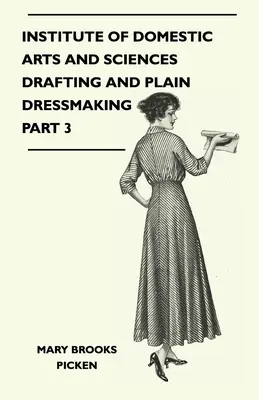 INSTITUTE OF DOMESTIC ARTS AND SCIENCES DRAFTING AND PLAIN DRESSMAKING PART 3

MARY BROOKS PICKEN